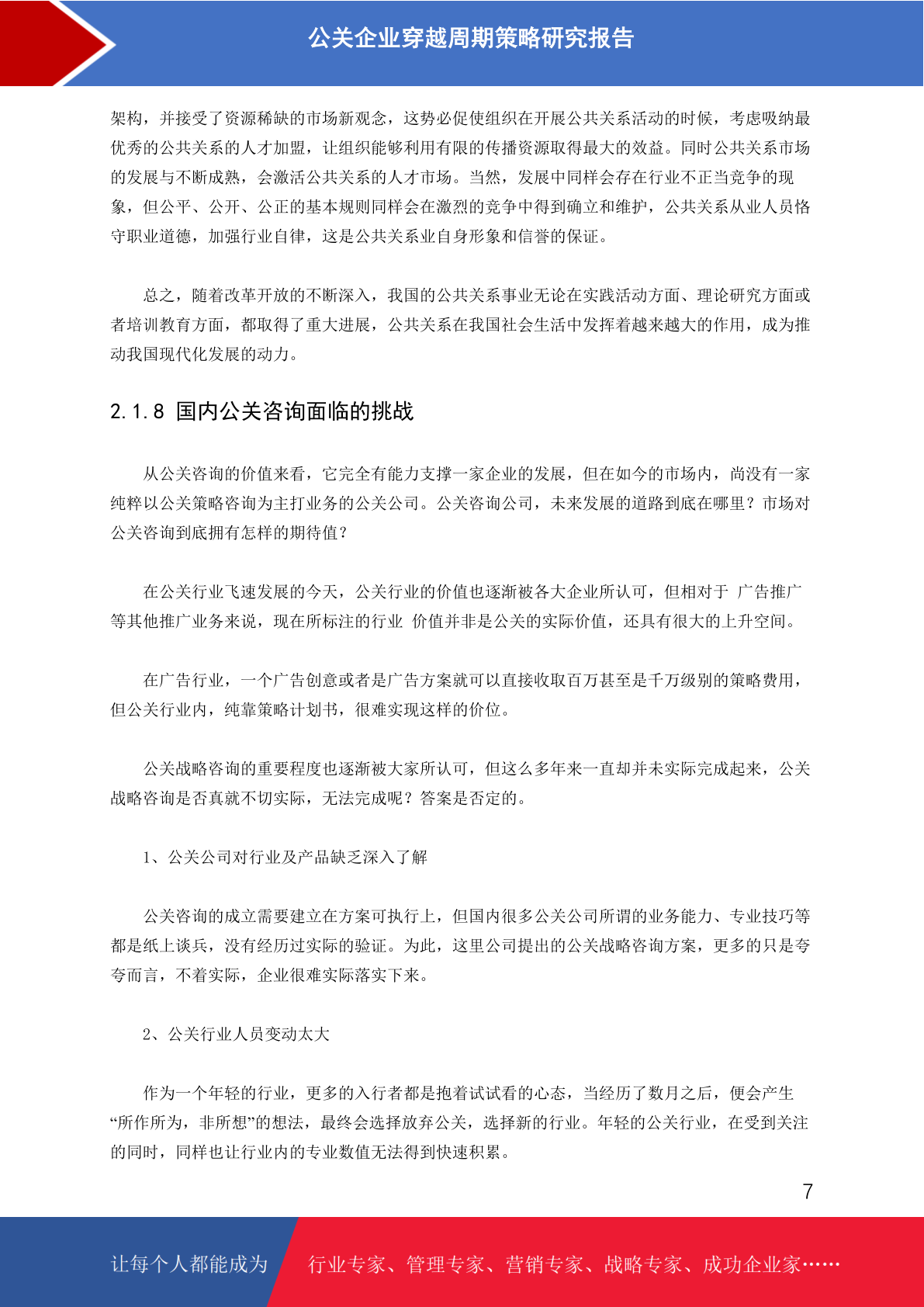 公关企业穿越周期策略研究报告

架构，并接受了资源稀缺的市场新观念，这势必促使组织在开展公共关系活动的时候，考虑吸纳最优秀的公共关系的人才加盟，让组织能够利用有限的传播资源取得最大的效益。同时公共关系市场的发展与不断成熟，会激活公共关系的人才市场。当然，发展中同样会存在行业不正当竞争的现象，但公平、公开、公正的基本规则同样会在激烈的竞争中得到确立和维护，公共关系从业人员恪守职业道德，加强行业自律，这是公共关系业自身形象和信誉的保证。

总之，随着改革开放的不断深入，我国的公共关系事业无论在实践活动方面、理论研究方面或者培训教育方面，都取得了重大进展，公共关系在我国社会生活中发挥着越来越大的作用，成为推动我国现代化发展的动力。

2.1.8 国内公关咨询面临的挑战

从公关咨询的价值来看，它完全有能力支撑一家企业的发展，但在如今的市场内，尚没有一家纯粹以公关策略咨询为主打业务的公关公司。公关咨询公司，未来发展的道路到底在哪里？市场对公关咨询到底拥有怎样的期待值？

在公关行业飞速发展的今天，公关行业的价值也逐渐被各大企业所认可，但相对于 广告推广等其他推广业务来说，现在所标注的行业 价值并非是公关的实际价值，还具有很大的上升空间。

在广告行业，一个广告创意或者是广告方案就可以直接收取百万甚至是千万级别的策略费用，但公关行业内，纯靠策略计划书，很难实现这样的价位。

公关战略咨询的重要程度也逐渐被大家所认可，但这么多年来一直却并未实际完成起来，公关战略咨询是否真就不切实际，无法完成呢？答案是否定的。

1、公关公司对行业及产品缺乏深入了解

公关咨询的成立需要建立在方案可执行上，但国内很多公关公司所谓的业务能力、专业技巧等都是纸上谈兵，没有经历过实际的验证。为此，这里公司提出的公关战略咨询方案，更多的只是夸夸而言，不着实际，企业很难实际落实下来。

2、公关行业人员变动太大

作为一个年轻的行业，更多的入行者都是抱着试试看的心态，当经历了数月之后，便会产生“所作所为，非所想”的想法，最终会选择放弃公关，选择新的行业。年轻的公关行业，在受到关注的同时，同样也让行业内的专业数值无法得到快速积累。

7

让每个人都能成为 行业专家、管理专家、营销专家、战略专家、成功企业家……